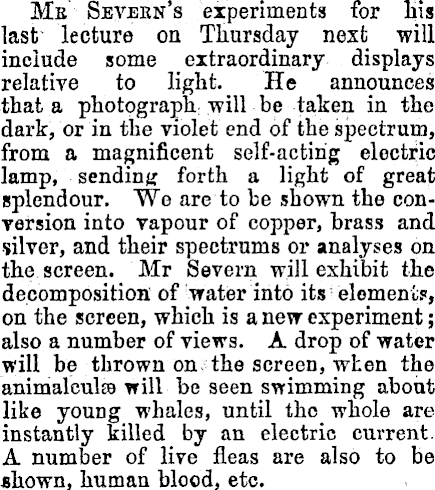 Mr Severn's experiments for his last lecture on Thursday next will include some extraordinary displays relative to light. He announces that a photograph will be taken in the dark, or in the violet end of the spectrum, from a magnificent self-acting electric lamp, sending forth a light of great splendour. We are to be shown the conversion into vapour of copper, brass and silver, and their spectrums or analyses on the screen. Mr Severn will exhibit the decomposition of water into its elements, on the screen, which is a new experiment; also a number of views. A drop of water will be thrown on the screen, when the animalculæ will be seen swimming about like young whales, until the whole are instantly killed by an electric current. A number of live fleas are also to be shown, human blood, etc.